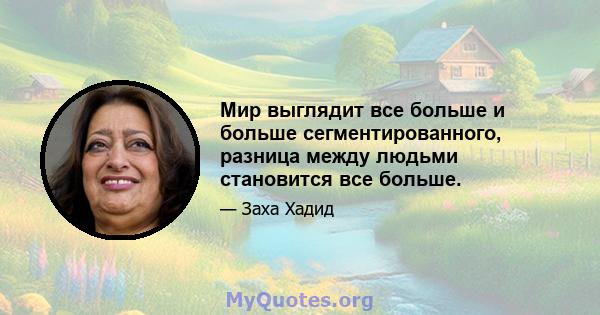 Мир выглядит все больше и больше сегментированного, разница между людьми становится все больше.

— Заха Хадид

MyQuotes.org